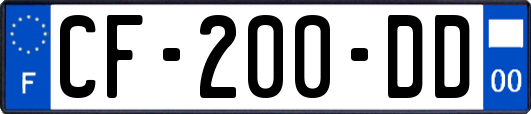 F

CF-200-DD

00